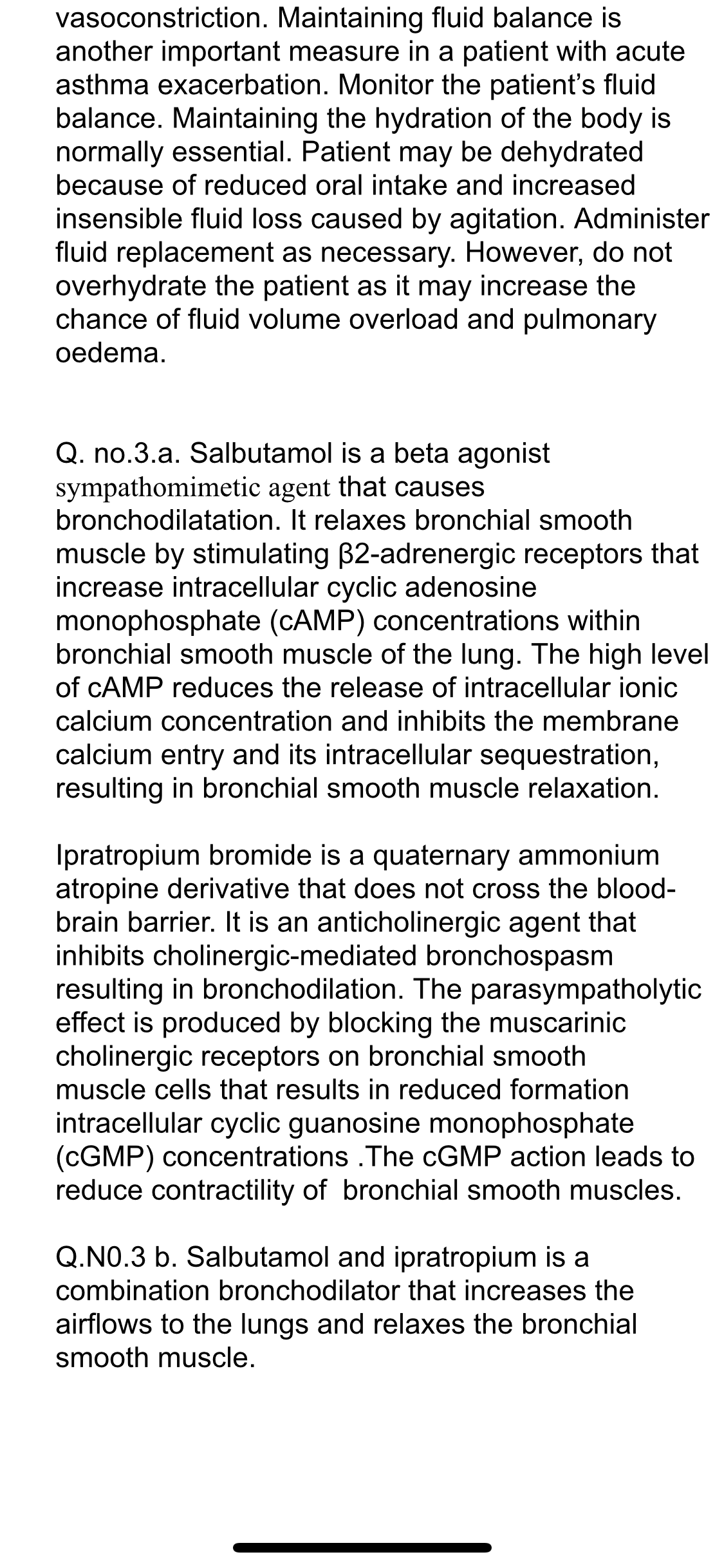 vasoconstriction. Maintaining fluid balance is another important measure in a patient with acute asthma exacerbation. Monitor the patient's fluid balance. Maintaining the hydration of the body is normally essential. Patient may be dehydrated because of reduced oral intake and increased insensible fluid loss caused by agitation. Administer fluid replacement as necessary. However, do not overhydrate the patient as it may increase the chance of fluid volume overload and pulmonary oedema.

Q. no.3.a. Salbutamol is a beta agonist sympathomimetic agent that causes bronchodilatation. It relaxes bronchial smooth muscle by stimulating β2-adrenergic receptors that increase intracellular cyclic adenosine monophosphate (cAMP) concentrations within bronchial smooth muscle of the lung. The high level of cAMP reduces the release of intracellular ionic calcium concentration and inhibits the membrane calcium entry and its intracellular sequestration, resulting in bronchial smooth muscle relaxation.

Ipratropium bromide is a quaternary ammonium atropine derivative that does not cross the blood-brain barrier. It is an anticholinergic agent that inhibits cholinergic-mediated bronchospasm resulting in bronchodilation. The parasympatholytic effect is produced by blocking the muscarinic cholinergic receptors on bronchial smooth muscle cells that results in reduced formation intracellular cyclic guanosine monophosphate (cGMP) concentrations .The cGMP action leads to reduce contractility of bronchial smooth muscles.

Q.N0.3 b. Salbutamol and ipratropium is a combination bronchodilator that increases the airflows to the lungs and relaxes the bronchial smooth muscle.